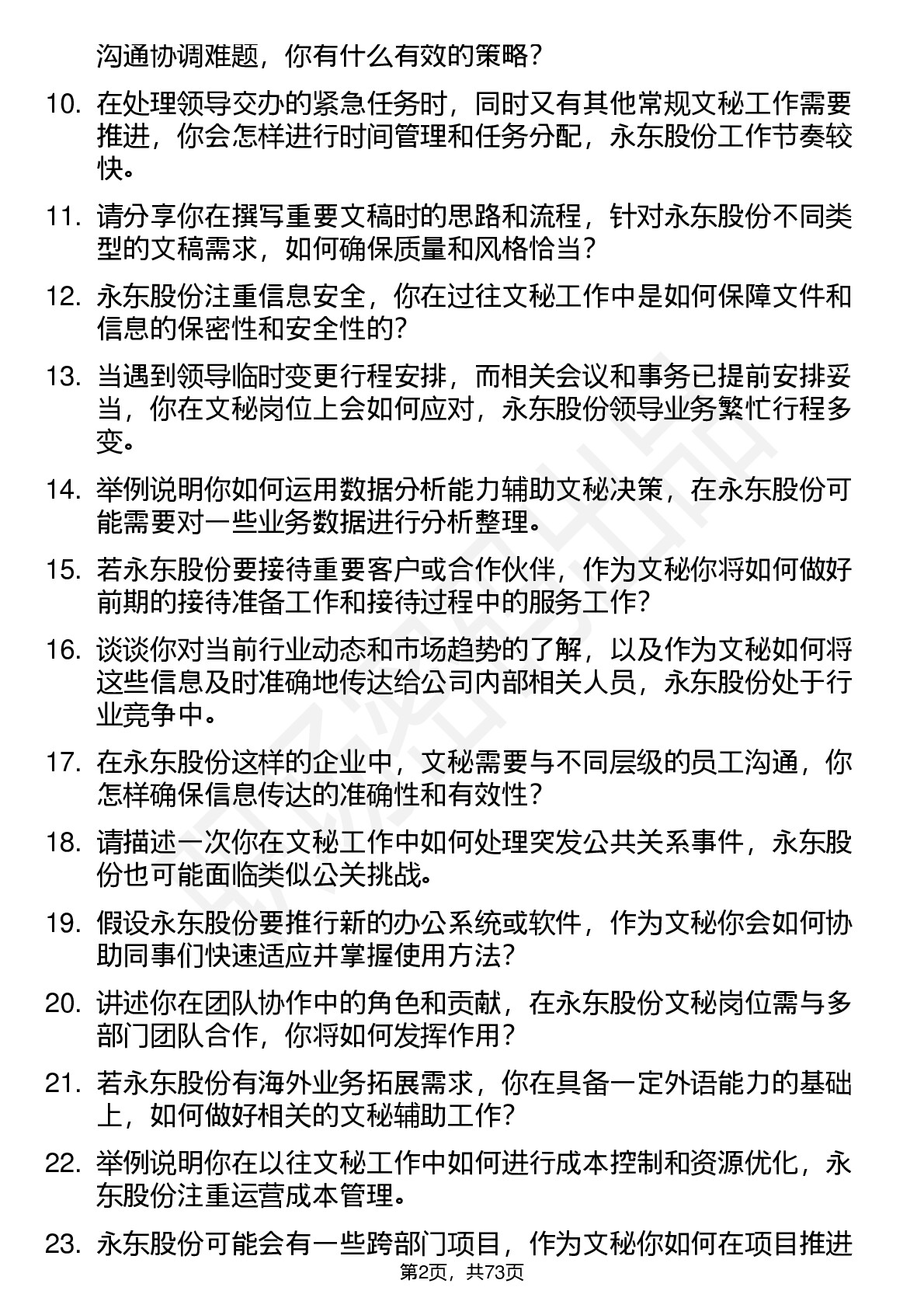 沟通协调难题，你有什么有效的策略？

10. 在处理领导交办的紧急任务时，同时又有其他常规文秘工作需要推进，你会怎样进行时间管理和任务分配，永东股份工作节奏较快。

11. 请分享你在撰写重要文稿时的思路和流程，针对永东股份不同类型的文稿需求，如何确保质量和风格恰当？

12. 永东股份注重信息安全，你在过往文秘工作中是如何保障文件和信息的保密性和安全性的？

13. 当遇到领导临时变更行程安排，而相关会议和事务已提前安排妥当，你在文秘岗位上会如何应对，永东股份领导业务繁忙行程多变。

14. 举例说明你如何运用数据分析能力辅助文秘决策，在永东股份可能需要对一些业务数据进行分析整理。

15. 若永东股份要接待重要客户或合作伙伴，作为文秘你将如何做好前期的接待准备工作和接待过程中的服务工作？

16. 谈谈你对当前行业动态和市场趋势的了解，以及作为文秘如何将这些信息及时准确地传达给公司内部相关人员，永东股份处于行业竞争中。

17. 在永东股份这样的企业中，文秘需要与不同层级的员工沟通，你怎样确保信息传达的准确性和有效性？

18. 请描述一次你在文秘工作中如何处理突发公共关系事件，永东股份也可能面临类似公关挑战。

19. 假设永东股份要推行新的办公系统或软件，作为文秘你会如何协助同事们快速适应并掌握使用方法？

20. 讲述你在团队协作中的角色和贡献，在永东股份文秘岗位需与多部门团队合作，你将如何发挥作用？

21. 若永东股份有海外业务拓展需求，你在具备一定外语能力的基础上，如何做好相关的文秘辅助工作？

22. 举例说明你在以往文秘工作中如何进行成本控制和资源优化，永东股份注重运营成本管理。

23. 永东股份可能会有一些跨部门项目，作为文秘你如何在项目推进

第2页，共73页